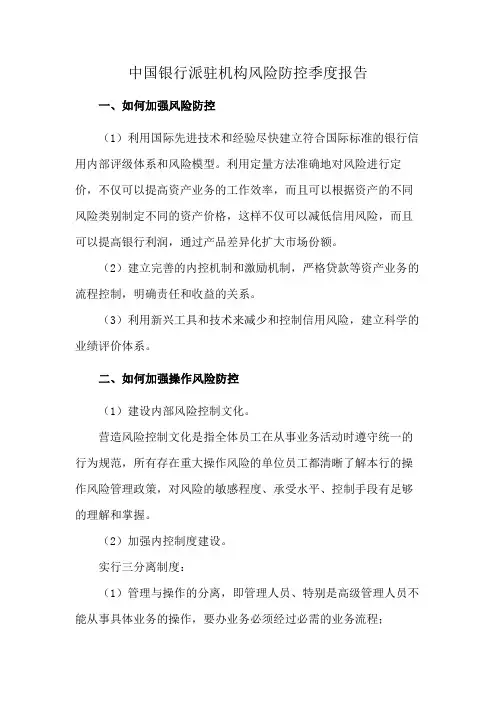 中国银行派驻机构风险防控季度报告

一、如何加强风险防控

（1）利用国际先进技术和经验尽快建立符合国际标准的银行信用内部评级体系和风险模型。利用定量方法准确地对风险进行定价，不仅可以提高资产业务的工作效率，而且可以根据资产的不同风险类别制定不同的资产价格，这样不仅可以减低信用风险，而且可以提高银行利润，通过产品差异化扩大市场份额。

（2）建立完善的内控机制和激励机制，严格贷款等资产业务的流程控制，明确责任和收益的关系。

（3）利用新兴工具和技术来减少和控制信用风险，建立科学的业绩评价体系。

二、如何加强操作风险防控

（1）建设内部风险控制文化。

营造风险控制文化是指全体员工在从事业务活动时遵守统一的行为规范，所有存在重大操作风险的单位员工都清晰了解本行的操作风险管理政策，对风险的敏感程度、承受水平、控制手段有足够的理解和掌握。

（2）加强内控制度建设。

实行三分离制度：

（1）管理与操作的分离，即管理人员、特别是高级管理人员不能从事具体业务的操作，要办业务必须经过必需的业务流程；